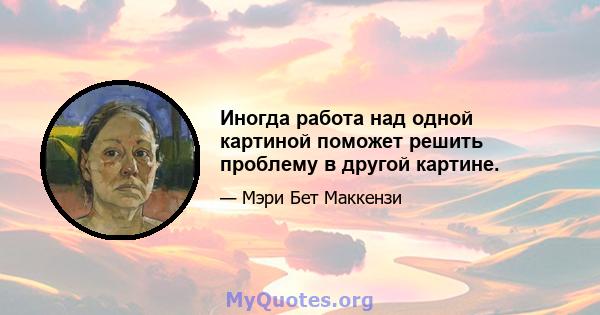 Иногда работа над одной картиной поможет решить проблему в другой картине.

— Мэри Бет Маккензи

MyQuotes.org